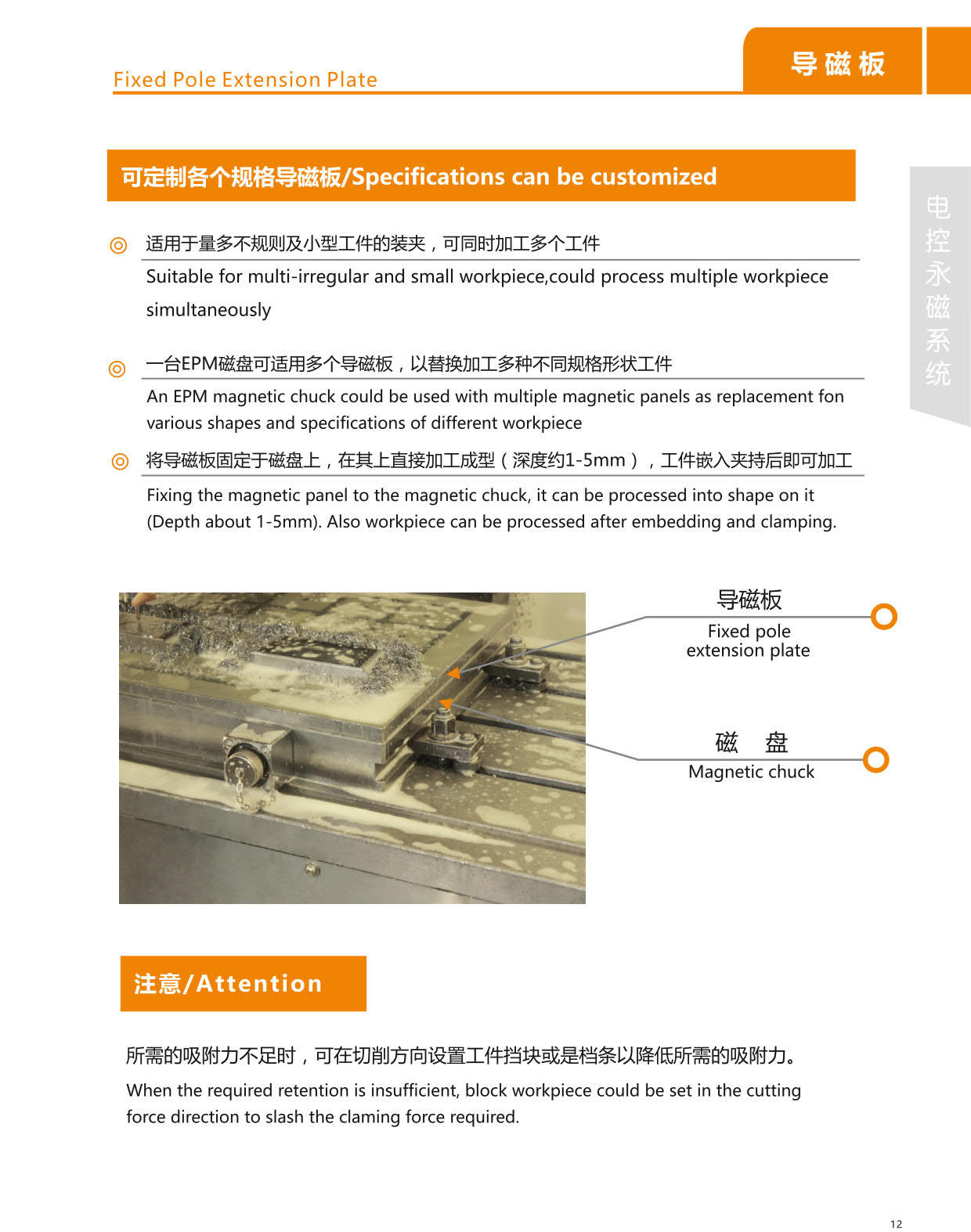 Fixed Pole Extension Plate

导磁板

电控永磁系统

可定制各个规格导磁板/Specifications can be customized

◎ 适用于量多不规则及小型工件的装夹，可同时加工多个工件

Suitable for multi-irregular and small workpiece,could process multiple workpiece simultaneously

◎ 一台EPM磁盘可适用多个导磁板，以替换加工多种不同规格形状工件

An EPM magnetic chuck could be used with multiple magnetic panels as replacement fon various shapes and specifications of different workpiece

◎ 将导磁板固定于磁盘上，在其上直接加工成型（深度约1-5mm），工件嵌入夹持后即可加工

Fixing the magnetic panel to the magnetic chuck, it can be processed into shape on it (Depth about 1-5mm). Also workpiece can be processed after embedding and clamping.

导磁板
Fixed pole extension plate

磁 盘
Magnetic chuck

注意/Attention

所需的吸附力不足时，可在切削方向设置工件挡块或是档条以降低所需的吸附力。

When the required retention is insufficient, block workpiece could be set in the cutting force direction to slash the claming force required.

12